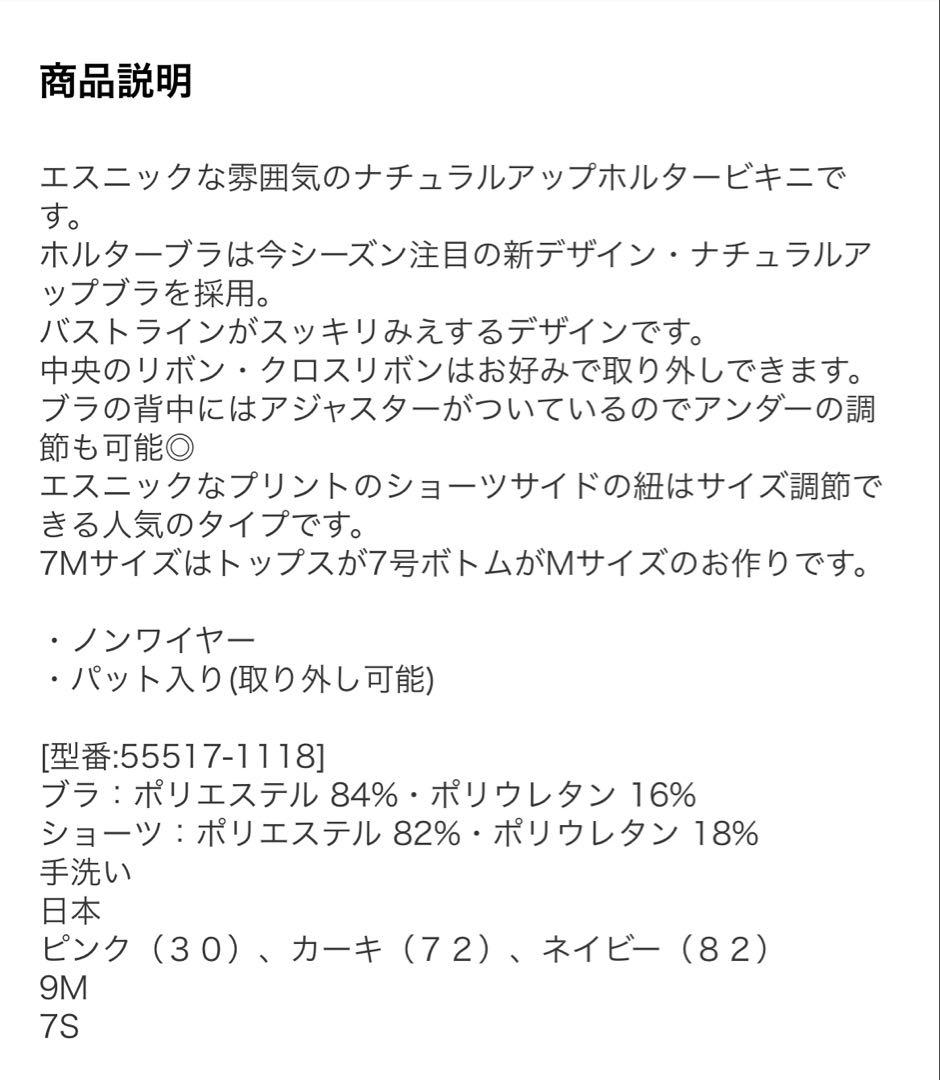 商品説明

エスニックな雰囲気のナチュラルアップホルタービキニです。
ホルターブラは今シーズン注目の新デザイン・ナチュラルアップブラを採用。
バストラインがスッキリみえするデザインです。
中央のリボン・クロスリボンはお好みで取り外しできます。
ブラの背中にはアジャスターがついているのでアンダーの調節も可能◎
エスニックなプリントのショーツサイドの紐はサイズ調節できる人気のタイプです。
7Mサイズはトップスが7号ボトムがMサイズのお作りです。

・ノンワイヤー
・パット入り(取り外し可能)

[型番:55517-1118]
ブラ：ポリエステル 84%・ポリウレタン 16%
ショーツ：ポリエステル 82%・ポリウレタン 18%
手洗い
日本
ピンク（３０）、カーキ（７２）、ネイビー（８２）
9M
7S